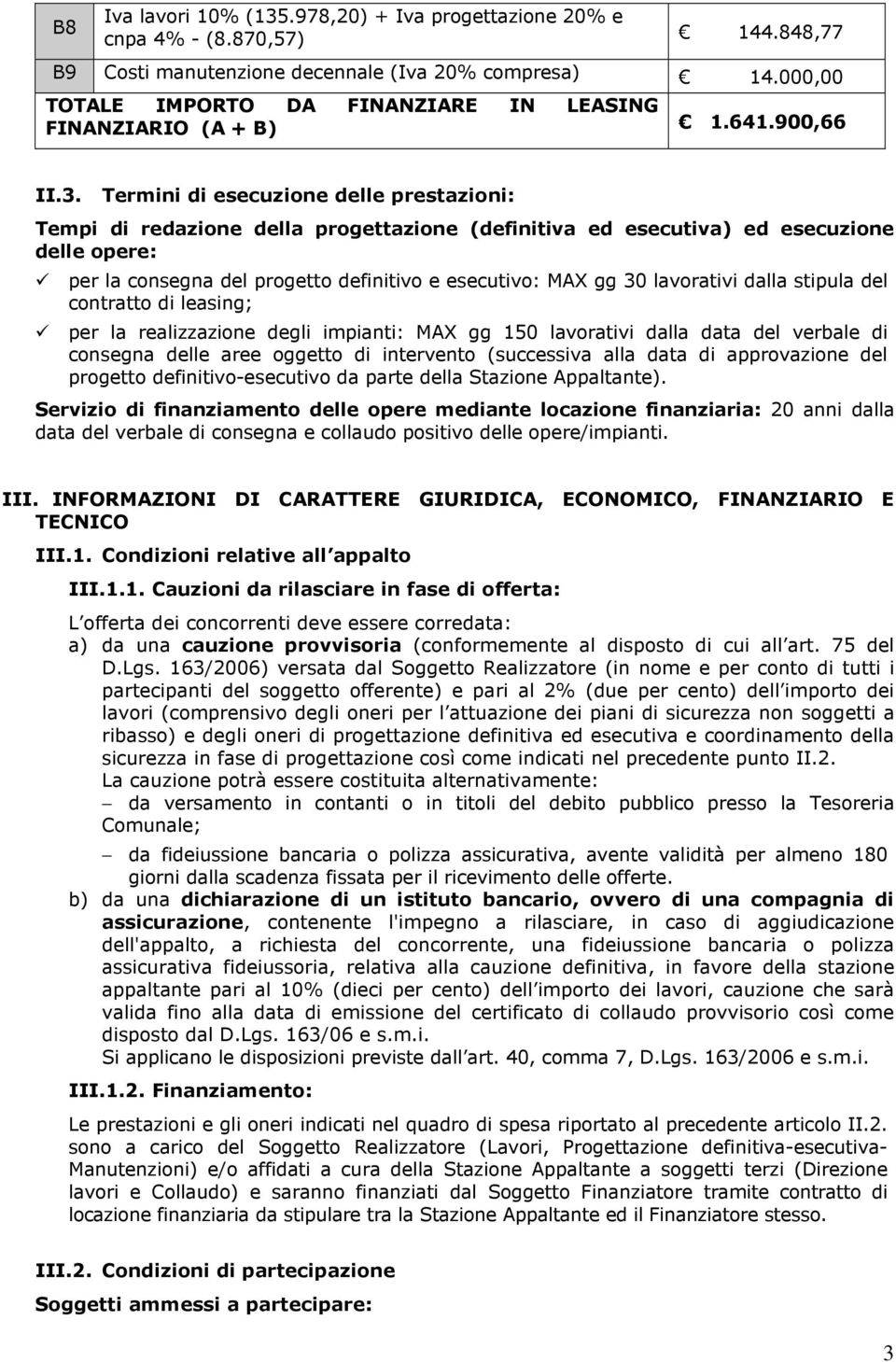 | B8 | Iva lavori 10% (135.978,20) + Iva progettazione 20% e cnpa 4% - (8.870,57) | € 144.848,77 |
|---|---|---|
| B9 | Costi manutenzione decennale (Iva 20% compresa) | € 14.000,00 |
| TOTALE IMPORTO DA FINANZIARE IN LEASING FINANZIARIO (A + B) | | € 1.641.900,66 |

II.3. Termini di esecuzione delle prestazioni:

Tempi di redazione della progettazione (definitiva ed esecutiva) ed esecuzione delle opere:

✓ per la consegna del progetto definitivo e esecutivo: MAX gg 30 lavorativi dalla stipula del contratto di leasing;

✓ per la realizzazione degli impianti: MAX gg 150 lavorativi dalla data del verbale di consegna delle aree oggetto di intervento (successiva alla data di approvazione del progetto definitivo-esecutivo da parte della Stazione Appaltante).

Servizio di finanziamento delle opere mediante locazione finanziaria: 20 anni dalla data del verbale di consegna e collaudo positivo delle opere/impianti.

III. INFORMAZIONI DI CARATTERE GIURIDICA, ECONOMICO, FINANZIARIO E TECNICO

III.1. Condizioni relative all appalto

III.1.1. Cauzioni da rilasciare in fase di offerta:

L offerta dei concorrenti deve essere corredata:
a) da una cauzione provvisoria (conformemente al disposto di cui all art. 75 del D.Lgs. 163/2006) versata dal Soggetto Realizzatore (in nome e per conto di tutti i partecipanti del soggetto offerente) e pari al 2% (due per cento) dell importo dei lavori (comprensivo degli oneri per l attuazione dei piani di sicurezza non soggetti a ribasso) e degli oneri di progettazione definitiva ed esecutiva e coordinamento della sicurezza in fase di progettazione così come indicati nel precedente punto II.2.
La cauzione potrà essere costituita alternativamente:
– da versamento in contanti o in titoli del debito pubblico presso la Tesoreria Comunale;
– da fideiussione bancaria o polizza assicurativa, avente validità per almeno 180 giorni dalla scadenza fissata per il ricevimento delle offerte.
b) da una dichiarazione di un istituto bancario, ovvero di una compagnia di assicurazione, contenente l'impegno a rilasciare, in caso di aggiudicazione dell'appalto, a richiesta del concorrente, una fideiussione bancaria o polizza assicurativa fideiussoria, relativa alla cauzione definitiva, in favore della stazione appaltante pari al 10% (dieci per cento) dell importo dei lavori, cauzione che sarà valida fino alla data di emissione del certificato di collaudo provvisorio così come disposto dal D.Lgs. 163/06 e s.m.i.
Si applicano le disposizioni previste dall art. 40, comma 7, D.Lgs. 163/2006 e s.m.i.

III.1.2. Finanziamento:

Le prestazioni e gli oneri indicati nel quadro di spesa riportato al precedente articolo II.2. sono a carico del Soggetto Realizzatore (Lavori, Progettazione definitiva-esecutiva-Manutenzioni) e/o affidati a cura della Stazione Appaltante a soggetti terzi (Direzione lavori e Collaudo) e saranno finanziati dal Soggetto Finanziatore tramite contratto di locazione finanziaria da stipulare tra la Stazione Appaltante ed il Finanziatore stesso.

III.2. Condizioni di partecipazione

Soggetti ammessi a partecipare:

3